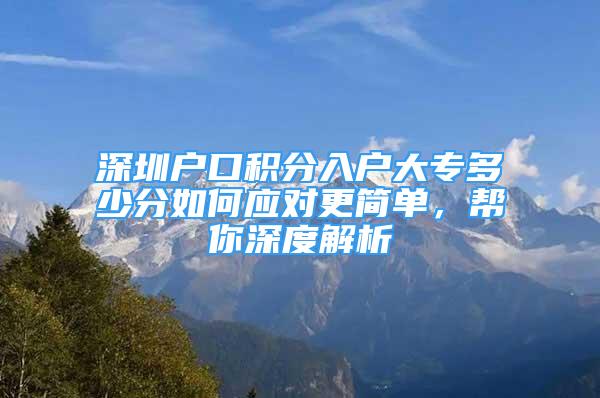 深圳户口积分入户大专多少分如何应对更简单，帮你深度解析